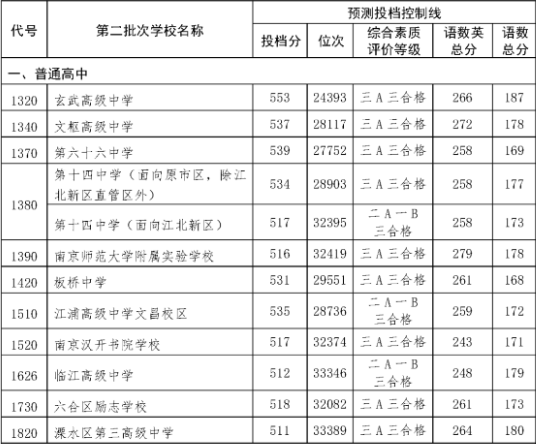 | 代号 | 第二批次学校名称 | 预测投档控制线 | | | | |
|---|---|---|---|---|---|---|
| | | 投档分 | 位次 | 综合素质评价等级 | 语数英总分 | 语数总分 |
| 一、普通高中 | | | | | | |
| 1320 | 玄武高级中学 | 553 | 24393 | 三A三合格 | 266 | 187 |
| 1340 | 文枢高级中学 | 537 | 28117 | 三A三合格 | 272 | 178 |
| 1370 | 第六十六中学 | 539 | 27752 | 三A三合格 | 258 | 169 |
| 1380 | 第十四中学（面向原市区，除江北新区直管区外） | 534 | 28903 | 三A三合格 | 258 | 177 |
| | 第十四中学（面向江北新区） | 517 | 32395 | 二A一B三合格 | 258 | 173 |
| 1390 | 南京师范大学附属实验学校 | 516 | 32419 | 三A三合格 | 279 | 178 |
| 1420 | 板桥中学 | 531 | 29551 | 三A三合格 | 261 | 168 |
| 1510 | 江浦高级中学文昌校区 | 535 | 28736 | 二A一B三合格 | 259 | 172 |
| 1520 | 南京汉开书院学校 | 517 | 32374 | 三A三合格 | 243 | 171 |
| 1626 | 临江高级中学 | 512 | 33346 | 二A一B三合格 | 248 | 179 |
| 1730 | 六合区励志学校 | 518 | 32082 | 三A三合格 | 261 | 173 |
| 1820 | 溧水区第三高级中学 | 511 | 33389 | 三A三合格 | 264 | 180 |